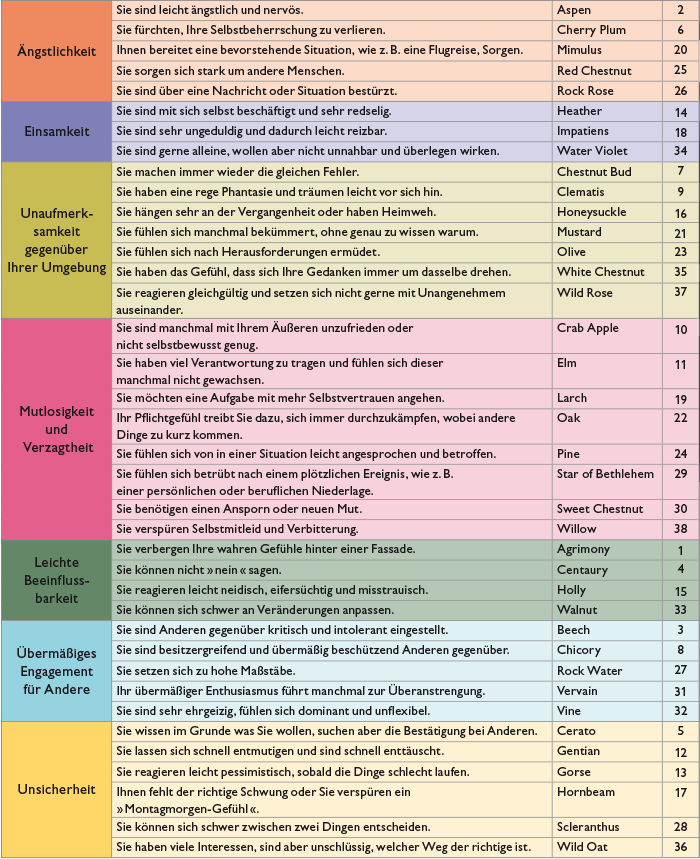 | | | | |
|---|---|---|---|
| Ängstlichkeit | Sie sind leicht ängstlich und nervös. | Aspen | 2 |
| | Sie fürchten, Ihre Selbstbeherrschung zu verlieren. | Cherry Plum | 6 |
| | Ihnen bereitet eine bevorstehende Situation, wie z. B. eine Flugreise, Sorgen. | Mimulus | 20 |
| | Sie sorgen sich stark um andere Menschen. | Red Chestnut | 25 |
| | Sie sind über eine Nachricht oder Situation bestürzt. | Rock Rose | 26 |
| Einsamkeit | Sie sind mit sich selbst beschäftigt und sehr redselig. | Heather | 14 |
| | Sie sind sehr ungeduldig und dadurch leicht reizbar. | Impatiens | 18 |
| | Sie sind gerne alleine, wollen aber nicht unnahbar und überlegen wirken. | Water Violet | 34 |
| Unaufmerksamkeit gegenüber Ihrer Umgebung | Sie machen immer wieder die gleichen Fehler. | Chestnut Bud | 7 |
| | Sie haben eine rege Phantasie und träumen leicht vor sich hin. | Clematis | 9 |
| | Sie hängen sehr an der Vergangenheit oder haben Heimweh. | Honeysuckle | 16 |
| | Sie fühlen sich manchmal bekümmert, ohne genau zu wissen warum. | Mustard | 21 |
| | Sie fühlen sich nach Herausforderungen ermüdet. | Olive | 23 |
| | Sie haben das Gefühl, dass sich Ihre Gedanken immer um dasselbe drehen. | White Chestnut | 35 |
| | Sie reagieren gleichgültig und setzen sich nicht gerne mit Unangenehmem auseinander. | Wild Rose | 37 |
| Mutlosigkeit und Verzagtheit | Sie sind manchmal mit Ihrem Äußeren unzufrieden oder nicht selbstbewusst genug. | Crab Apple | 10 |
| | Sie haben viel Verantwortung zu tragen und fühlen sich dieser manchmal nicht gewachsen. | Elm | 11 |
| | Sie möchten eine Aufgabe mit mehr Selbstvertrauen angehen. | Larch | 19 |
| | Ihr Pflichtgefühl treibt Sie dazu, sich immer durchzukämpfen, wobei andere Dinge zu kurz kommen. | Oak | 22 |
| | Sie fühlen sich von in einer Situation leicht angesprochen und betroffen. | Pine | 24 |
| | Sie fühlen sich betrübt nach einem plötzlichen Ereignis, wie z. B. einer persönlichen oder beruflichen Niederlage. | Star of Bethlehem | 29 |
| | Sie benötigen einen Ansporn oder neuen Mut. | Sweet Chestnut | 30 |
| | Sie verspüren Selbstmitleid und Verbitterung. | Willow | 38 |
| Leichte Beeinflussbarkeit | Sie verbergen Ihre wahren Gefühle hinter einer Fassade. | Agrimony | 1 |
| | Sie können nicht »nein« sagen. | Centaury | 4 |
| | Sie reagieren leicht neidisch, eifersüchtig und misstrauisch. | Holly | 15 |
| | Sie können sich schwer an Veränderungen anpassen. | Walnut | 33 |
| Übermäßiges Engagement für Andere | Sie sind Anderen gegenüber kritisch und intolerant eingestellt. | Beech | 3 |
| | Sie sind besitzergreifend und übermäßig beschützend Anderen gegenüber. | Chicory | 8 |
| | Sie setzen sich zu hohe Maßstäbe. | Rock Water | 27 |
| | Ihr übermäßiger Enthusiasmus führt manchmal zur Überanstrengung. | Vervain | 31 |
| | Sie sind sehr ehrgeizig, fühlen sich dominant und unflexibel. | Vine | 32 |
| Unsicherheit | Sie wissen im Grunde was Sie wollen, suchen aber die Bestätigung bei Anderen. | Cerato | 5 |
| | Sie lassen sich schnell entmutigen und sind schnell enttäuscht. | Gentian | 12 |
| | Sie reagieren leicht pessimistisch, sobald die Dinge schlecht laufen. | Gorse | 13 |
| | Ihnen fehlt der richtige Schwung oder Sie verspüren ein »Montagmorgen-Gefühl«. | Hornbeam | 17 |
| | Sie können sich schwer zwischen zwei Dingen entscheiden. | Scleranthus | 28 |
| | Sie haben viele Interessen, sind aber unschlüssig, welcher Weg der richtige ist. | Wild Oat | 36 |